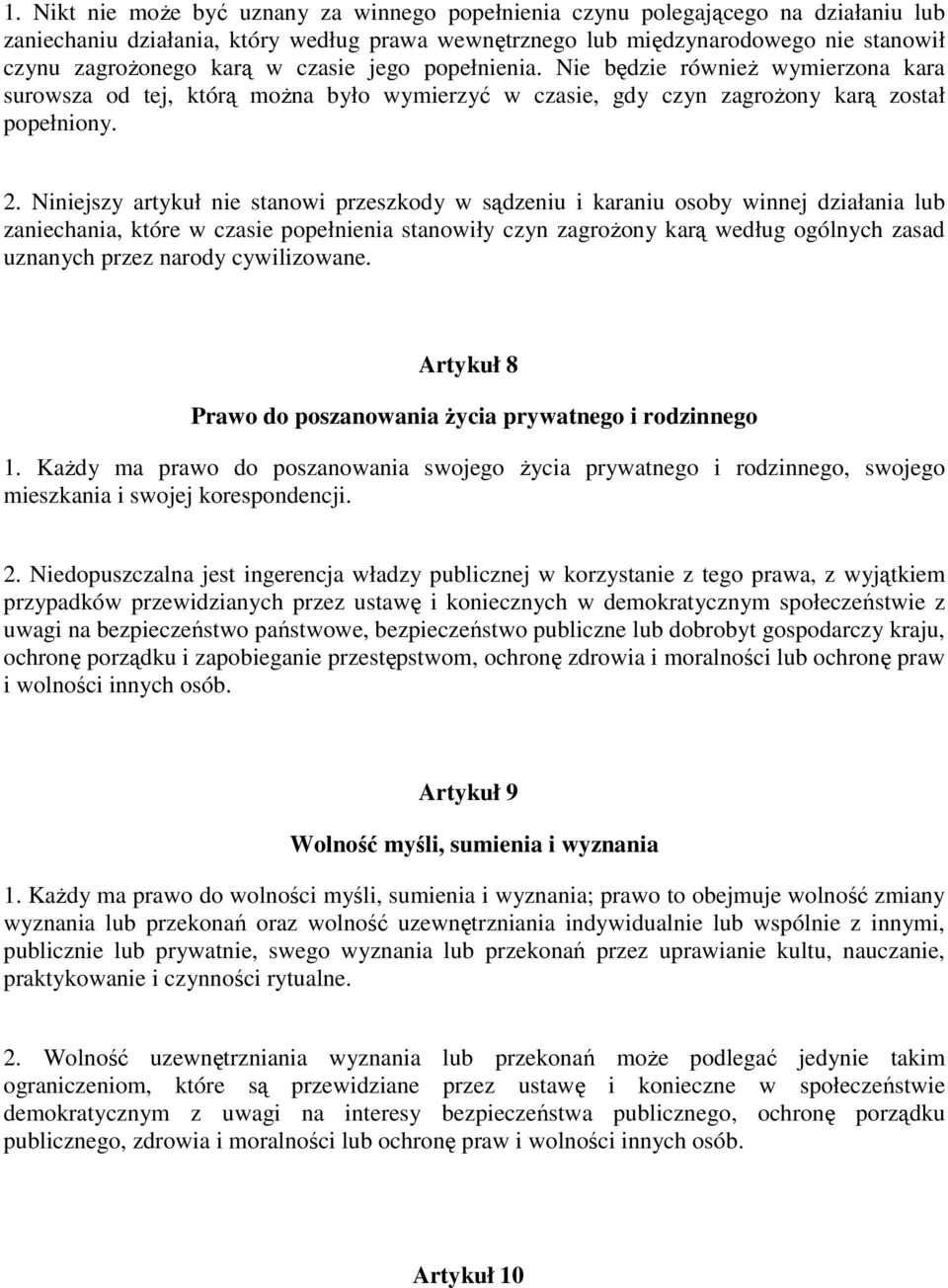 1. Nikt nie może być uznany za winnego popełnienia czynu polegającego na działaniu lub zaniechaniu działania, który według prawa wewnętrznego lub międzynarodowego nie stanowił czynu zagrożonego karą w czasie jego popełnienia. Nie będzie również wymierzona kara surowsza od tej, którą można było wymierzyć w czasie, gdy czyn zagrożony karą został popełniony.

2. Niniejszy artykuł nie stanowi przeszkody w sądzeniu i karaniu osoby winnej działania lub zaniechania, które w czasie popełnienia stanowiły czyn zagrożony karą według ogólnych zasad uznanych przez narody cywilizowane.

Artykuł 8

Prawo do poszanowania życia prywatnego i rodzinnego

1. Każdy ma prawo do poszanowania swojego życia prywatnego i rodzinnego, swojego mieszkania i swojej korespondencji.

2. Niedopuszczalna jest ingerencja władzy publicznej w korzystanie z tego prawa, z wyjątkiem przypadków przewidzianych przez ustawę i koniecznych w demokratycznym społeczeństwie z uwagi na bezpieczeństwo państwowe, bezpieczeństwo publiczne lub dobrobyt gospodarczy kraju, ochronę porządku i zapobieganie przestępstwom, ochronę zdrowia i moralności lub ochronę praw i wolności innych osób.

Artykuł 9

Wolność myśli, sumienia i wyznania

1. Każdy ma prawo do wolności myśli, sumienia i wyznania; prawo to obejmuje wolność zmiany wyznania lub przekonań oraz wolność uzewnętrzniania indywidualnie lub wspólnie z innymi, publicznie lub prywatnie, swego wyznania lub przekonań przez uprawianie kultu, nauczanie, praktykowanie i czynności rytualne.

2. Wolność uzewnętrzniania wyznania lub przekonań może podlegać jedynie takim ograniczeniom, które są przewidziane przez ustawę i konieczne w społeczeństwie demokratycznym z uwagi na interesy bezpieczeństwa publicznego, ochronę porządku publicznego, zdrowia i moralności lub ochronę praw i wolności innych osób.

Artykuł 10